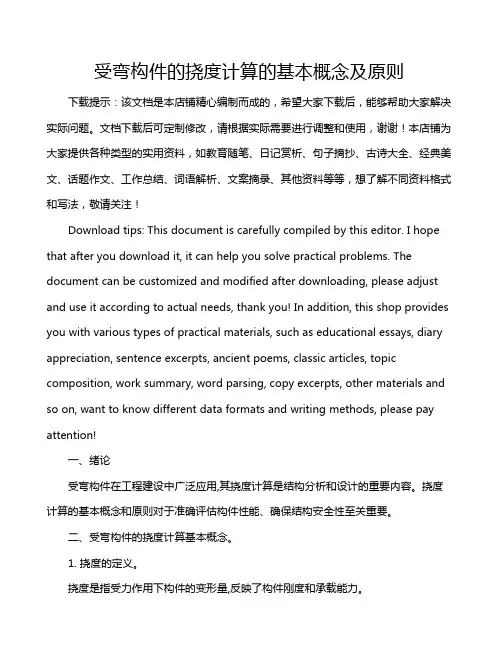 受弯构件的挠度计算的基本概念及原则

下载提示：该文档是本店铺精心编制而成的，希望大家下载后，能够帮助大家解决实际问题。文档下载后可定制修改，请根据实际需要进行调整和使用，谢谢！本店铺为大家提供各种类型的实用资料，如教育随笔、日记赏析、句子摘抄、古诗大全、经典美文、话题作文、工作总结、词语解析、文案摘录、其他资料等等，想了解不同资料格式和写法，敬请关注！

Download tips: This document is carefully compiled by this editor. I hope that after you download it, it can help you solve practical problems. The document can be customized and modified after downloading, please adjust and use it according to actual needs, thank you! In addition, this shop provides you with various types of practical materials, such as educational essays, diary appreciation, sentence excerpts, ancient poems, classic articles, topic composition, work summary, word parsing, copy excerpts, other materials and so on, want to know different data formats and writing methods, please pay attention!

一、绪论

受弯构件在工程建设中广泛应用,其挠度计算是结构分析和设计的重要内容。挠度计算的基本概念和原则对于准确评估构件性能、确保结构安全性至关重要。

二、受弯构件的挠度计算基本概念。

1. 挠度的定义。

挠度是指受力作用下构件的变形量,反映了构件刚度和承载能力。